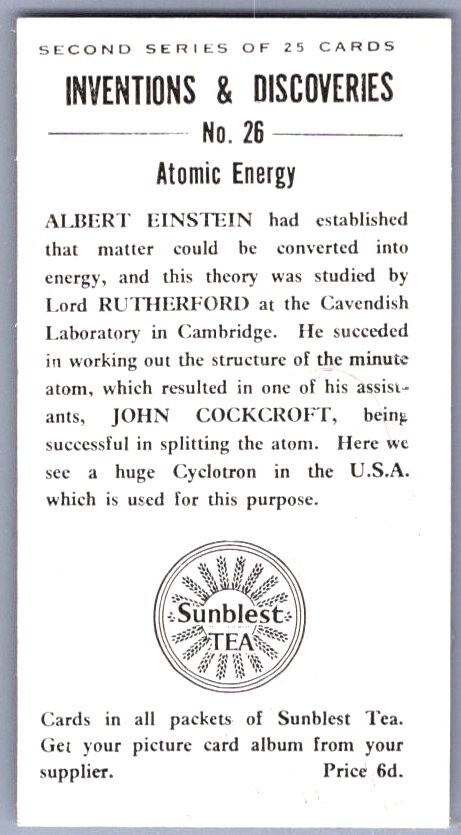 SECOND SERIES OF 25 CARDS

INVENTIONS & DISCOVERIES

No. 26

Atomic Energy

ALBERT EINSTEIN had established that matter could be converted into energy, and this theory was studied by Lord RUTHERFORD at the Cavendish Laboratory in Cambridge. He succeded in working out the structure of the minute atom, which resulted in one of his assistants, JOHN COCKCROFT, being successful in splitting the atom. Here we see a huge Cyclotron in the U.S.A. which is used for this purpose.

Sunblest TEA

Cards in all packets of Sunblest Tea. Get your picture card album from your supplier. Price 6d.